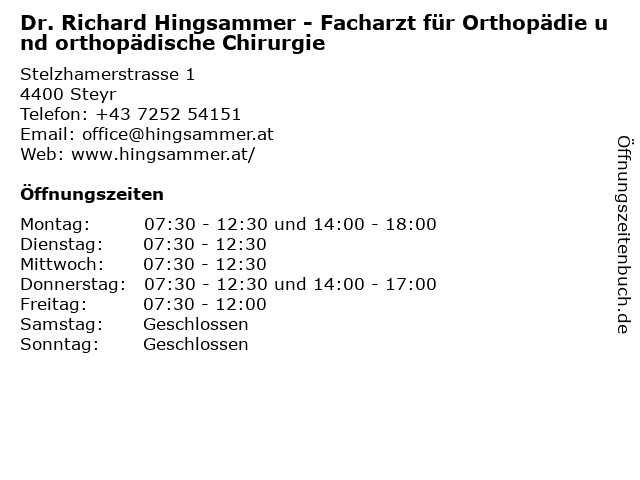 Dr. Richard Hingsammer - Facharzt für Orthopädie und orthopädische Chirurgie

Stelzhamerstrasse 1
4400 Steyr
Telefon: +43 7252 54151
Email: office@hingsammer.at
Web: www.hingsammer.at/

Öffnungszeiten

Montag: 07:30 - 12:30 und 14:00 - 18:00
Dienstag: 07:30 - 12:30
Mittwoch: 07:30 - 12:30
Donnerstag: 07:30 - 12:30 und 14:00 - 17:00
Freitag: 07:30 - 12:00
Samstag: Geschlossen
Sonntag: Geschlossen

Öffnungszeitenbuch.de